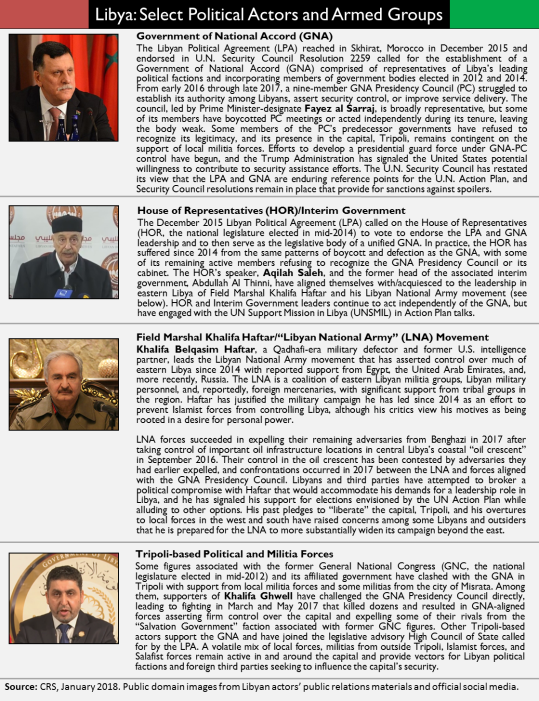 Libya: Select Political Actors and Armed Groups

Government of National Accord (GNA)
The Libyan Political Agreement (LPA) reached in Skhirat, Morocco in December 2015 and endorsed in U.N. Security Council Resolution 2259 called for the establishment of a Government of National Accord (GNA) comprised of representatives of Libya's leading political factions and incorporating members of government bodies elected in 2012 and 2014. From early 2016 through late 2017, a nine-member GNA Presidency Council (PC) struggled to establish its authority among Libyans, assert security control, or improve service delivery. The council, led by Prime Minister-designate Fayez al Sarraj, is broadly representative, but some of its members have boycotted PC meetings or acted independently during its tenure, leaving the body weak. Some members of the PC's predecessor governments have refused to recognize its legitimacy, and its presence in the capital, Tripoli, remains contingent on the support of local militia forces. Efforts to develop a presidential guard force under GNA-PC control have begun, and the Trump Administration has signaled the United States potential willingness to contribute to security assistance efforts. The U.N. Security Council has restated its view that the LPA and GNA are enduring reference points for the U.N. Action Plan, and Security Council resolutions remain in place that provide for sanctions against spoilers.

House of Representatives (HOR)/Interim Government
The December 2015 Libyan Political Agreement (LPA) called on the House of Representatives (HOR, the national legislature elected in mid-2014) to vote to endorse the LPA and GNA leadership and to then serve as the legislative body of a unified GNA. In practice, the HOR has suffered since 2014 from the same patterns of boycott and defection as the GNA, with some of its remaining active members refusing to recognize the GNA Presidency Council or its cabinet. The HOR's speaker, Aqilah Saleh, and the former head of the associated interim government, Abdullah Al Thinni, have aligned themselves with/acquiesced to the leadership in eastern Libya of Field Marshal Khalifa Haftar and his Libyan National Army movement (see below). HOR and Interim Government leaders continue to act independently of the GNA, but have engaged with the UN Support Mission in Libya (UNSMIL) in Action Plan talks.

Field Marshal Khalifa Haftar/"Libyan National Army" (LNA) Movement
Khalifa Belqasim Haftar, a Qadhafi-era military defector and former U.S. intelligence partner, leads the Libyan National Army movement that has asserted control over much of eastern Libya since 2014 with reported support from Egypt, the United Arab Emirates, and, more recently, Russia. The LNA is a coalition of eastern Libyan militia groups, Libyan military personnel, and, reportedly, foreign mercenaries, with significant support from tribal groups in the region. Haftar has justified the military campaign he has led since 2014 as an effort to prevent Islamist forces from controlling Libya, although his critics view his motives as being rooted in a desire for personal power.

LNA forces succeeded in expelling their remaining adversaries from Benghazi in 2017 after taking control of important oil infrastructure locations in central Libya's coastal "oil crescent" in September 2016. Their control in the oil crescent has been contested by adversaries they had earlier expelled, and confrontations occurred in 2017 between the LNA and forces aligned with the GNA Presidency Council. Libyans and third parties have attempted to broker a political compromise with Haftar that would accommodate his demands for a leadership role in Libya, and he has signaled his support for elections envisioned by the UN Action Plan while alluding to other options. His past pledges to "liberate" the capital, Tripoli, and his overtures to local forces in the west and south have raised concerns among some Libyans and outsiders that he is prepared for the LNA to more substantially widen its campaign beyond the east.

Tripoli-based Political and Militia Forces
Some figures associated with the former General National Congress (GNC, the national legislature elected in mid-2012) and its affiliated government have clashed with the GNA in Tripoli with support from local militia forces and some militias from the city of Misrata. Among them, supporters of Khalifa Ghwell have challenged the GNA Presidency Council directly, leading to fighting in March and May 2017 that killed dozens and resulted in GNA-aligned forces asserting firm control over the capital and expelling some of their rivals from the "Salvation Government" faction associated with former GNC figures. Other Tripoli-based actors support the GNA and have joined the legislative advisory High Council of State called for by the LPA. A volatile mix of local forces, militias from outside Tripoli, Islamist forces, and Salafist forces remain active in and around the capital and provide vectors for Libyan political factions and foreign third parties seeking to influence the capital's security.

Source: CRS, January 2018. Public domain images from Libyan actors' public relations materials and official social media.